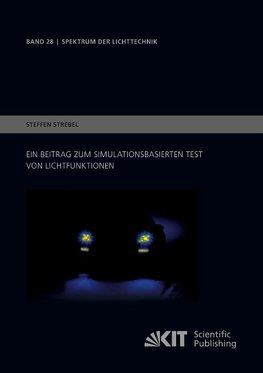 BAND 28 | SPEKTRUM DER LICHTTECHNIK

STEFFEN STREBEL

EIN BEITRAG ZUM SIMULATIONSBASIERTEN TEST VON LICHTFUNKTIONEN

KIT Scientific Publishing